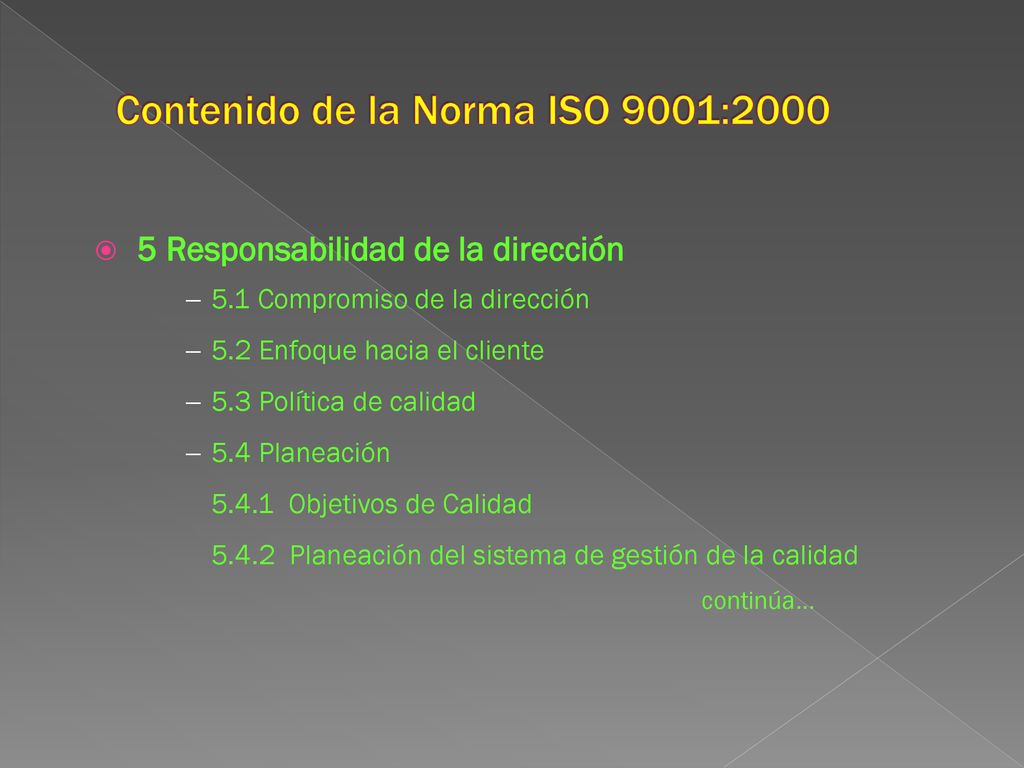 Contenido de la Norma ISO 9001:2000

5 Responsabilidad de la dirección

– 5.1 Compromiso de la dirección

– 5.2 Enfoque hacia el cliente

– 5.3 Política de calidad

– 5.4 Planeación

5.4.1 Objetivos de Calidad

5.4.2 Planeación del sistema de gestión de la calidad

continúa…